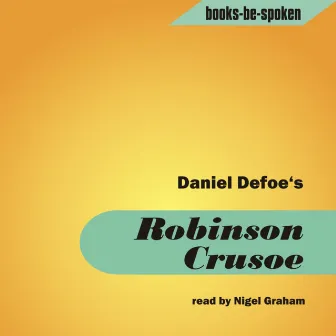 books-be-spoken

Daniel Defoe‘s

Robinson Crusoe

read by Nigel Graham